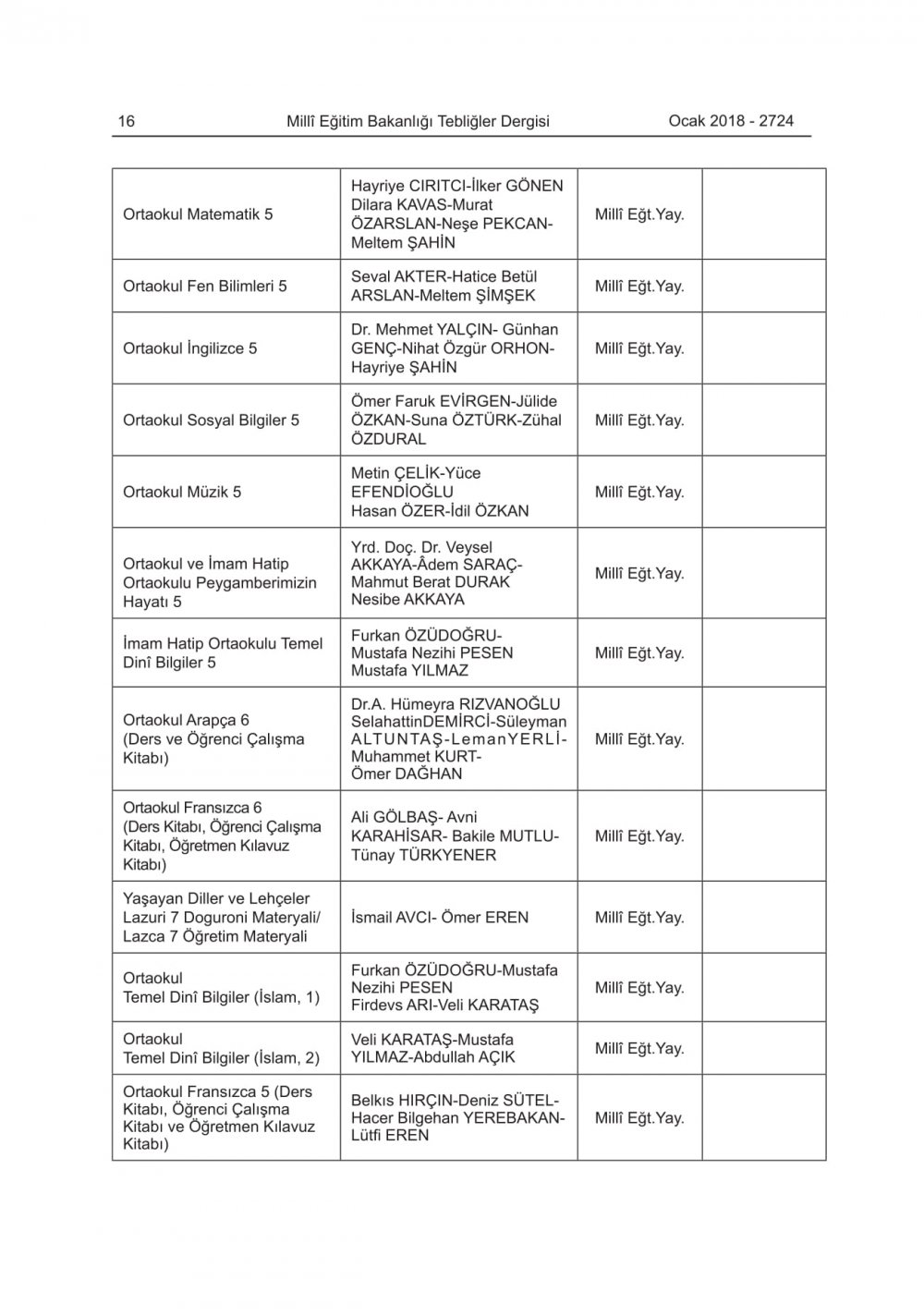 16 Millî Eğitim Bakanlığı Tebliğler Dergisi Ocak 2018 - 2724

| | | | |
|---|---|---|---|
| Ortaokul Matematik 5 | Hayriye CIRITCI-İlker GÖNEN Dilara KAVAS-Murat ÖZARSLAN-Neşe PEKCAN-Meltem ŞAHİN | Millî Eğt.Yay. | |
| Ortaokul Fen Bilimleri 5 | Seval AKTER-Hatice Betül ARSLAN-Meltem ŞİMŞEK | Millî Eğt.Yay. | |
| Ortaokul İngilizce 5 | Dr. Mehmet YALÇIN- Günhan GENÇ-Nihat Özgür ORHON-Hayriye ŞAHİN | Millî Eğt.Yay. | |
| Ortaokul Sosyal Bilgiler 5 | Ömer Faruk EVİRGEN-Jülide ÖZKAN-Suna ÖZTÜRK-Zühal ÖZDURAL | Millî Eğt.Yay. | |
| Ortaokul Müzik 5 | Metin ÇELİK-Yüce EFENDİOĞLU Hasan ÖZER-İdil ÖZKAN | Millî Eğt.Yay. | |
| Ortaokul ve İmam Hatip Ortaokulu Peygamberimizin Hayatı 5 | Yrd. Doç. Dr. Veysel AKKAYA-Âdem SARAÇ-Mahmut Berat DURAK Nesibe AKKAYA | Millî Eğt.Yay. | |
| İmam Hatip Ortaokulu Temel Dinî Bilgiler 5 | Furkan ÖZÜDOĞRU-Mustafa Nezihi PESEN Mustafa YILMAZ | Millî Eğt.Yay. | |
| Ortaokul Arapça 6 (Ders ve Öğrenci Çalışma Kitabı) | Dr.A. Hümeyra RIZVANOĞLU SelahattinDEMİRCİ-Süleyman ALTUNTAŞ-LemanYERLİ-Muhammet KURT-Ömer DAĞHAN | Millî Eğt.Yay. | |
| Ortaokul Fransızca 6 (Ders Kitabı, Öğrenci Çalışma Kitabı, Öğretmen Kılavuz Kitabı) | Ali GÖLBAŞ- Avni KARAHİSAR- Bakile MUTLU-Tünay TÜRKYENER | Millî Eğt.Yay. | |
| Yaşayan Diller ve Lehçeler Lazuri 7 Doguroni Materyali/ Lazca 7 Öğretim Materyali | İsmail AVCI- Ömer EREN | Millî Eğt.Yay. | |
| Ortaokul Temel Dinî Bilgiler (İslam, 1) | Furkan ÖZÜDOĞRU-Mustafa Nezihi PESEN Firdevs ARI-Veli KARATAŞ | Millî Eğt.Yay. | |
| Ortaokul Temel Dinî Bilgiler (İslam, 2) | Veli KARATAŞ-Mustafa YILMAZ-Abdullah AÇIK | Millî Eğt.Yay. | |
| Ortaokul Fransızca 5 (Ders Kitabı, Öğrenci Çalışma Kitabı ve Öğretmen Kılavuz Kitabı) | Belkıs HIRÇIN-Deniz SÜTEL-Hacer Bilgehan YEREBAKAN-Lütfi EREN | Millî Eğt.Yay. | |